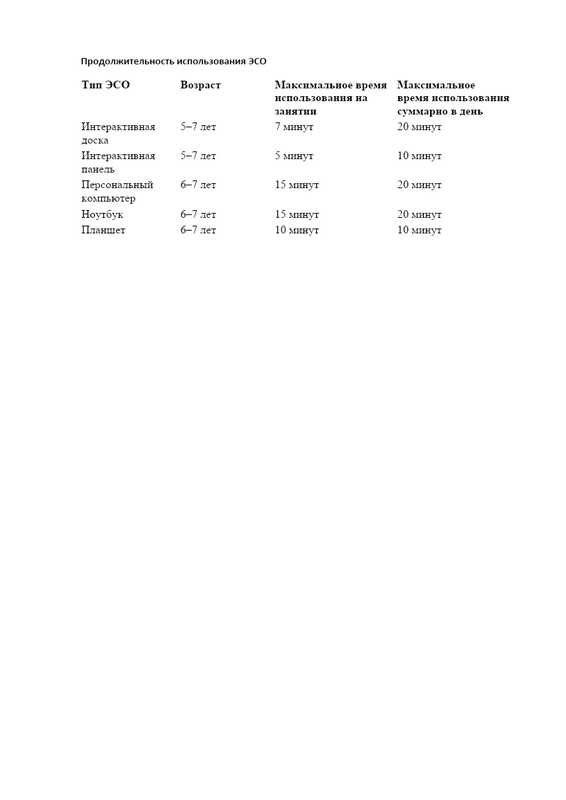 Продолжительность использования ЭСО

| Тип ЭСО | Возраст | Максимальное время использования на занятии | Максимальное время использования суммарно в день |
|---|---|---|---|
| Интерактивная доска | 5–7 лет | 7 минут | 20 минут |
| Интерактивная панель | 5–7 лет | 5 минут | 10 минут |
| Персональный компьютер | 6–7 лет | 15 минут | 20 минут |
| Ноутбук | 6–7 лет | 15 минут | 20 минут |
| Планшет | 6–7 лет | 10 минут | 10 минут |